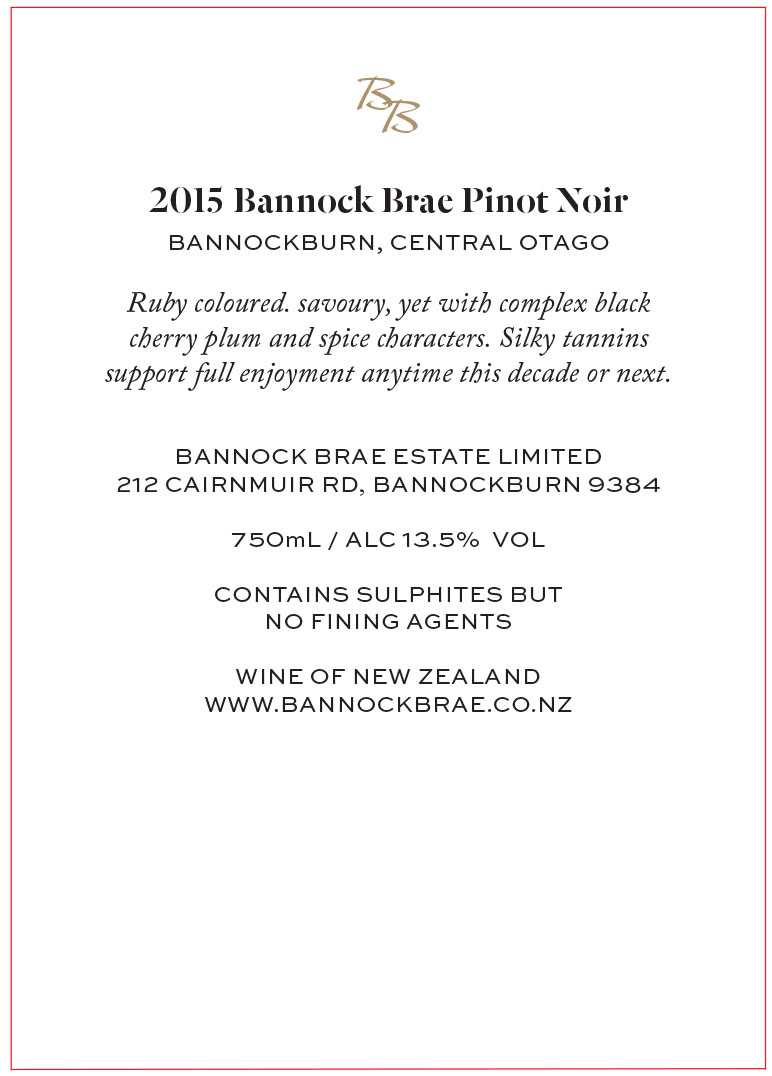 BB

2015 Bannock Brae Pinot Noir

BANNOCKBURN, CENTRAL OTAGO

Ruby coloured. savoury, yet with complex black cherry plum and spice characters. Silky tannins support full enjoyment anytime this decade or next.

BANNOCK BRAE ESTATE LIMITED
212 CAIRNMUIR RD, BANNOCKBURN 9384

750mL / ALC 13.5% VOL

CONTAINS SULPHITES BUT NO FINING AGENTS

WINE OF NEW ZEALAND
WWW.BANNOCKBRAE.CO.NZ